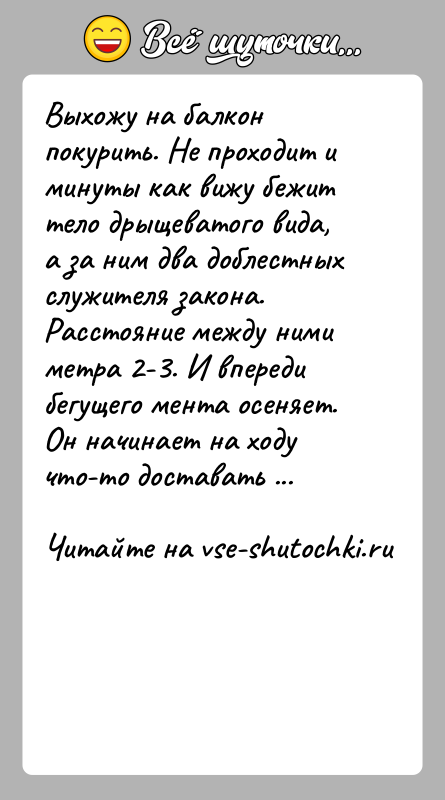 Всё шуточки...

Выхожу на балкон покурить. Не проходит и минуты как вижу бежит тело дрыщеватого вида, а за ним два доблестных служителя закона. Расстояние между ними метра 2-3. И впереди бегущего мента осеняет. Он начинает на ходу что-то доставать ...

Читайте на vse-shutochki.ru